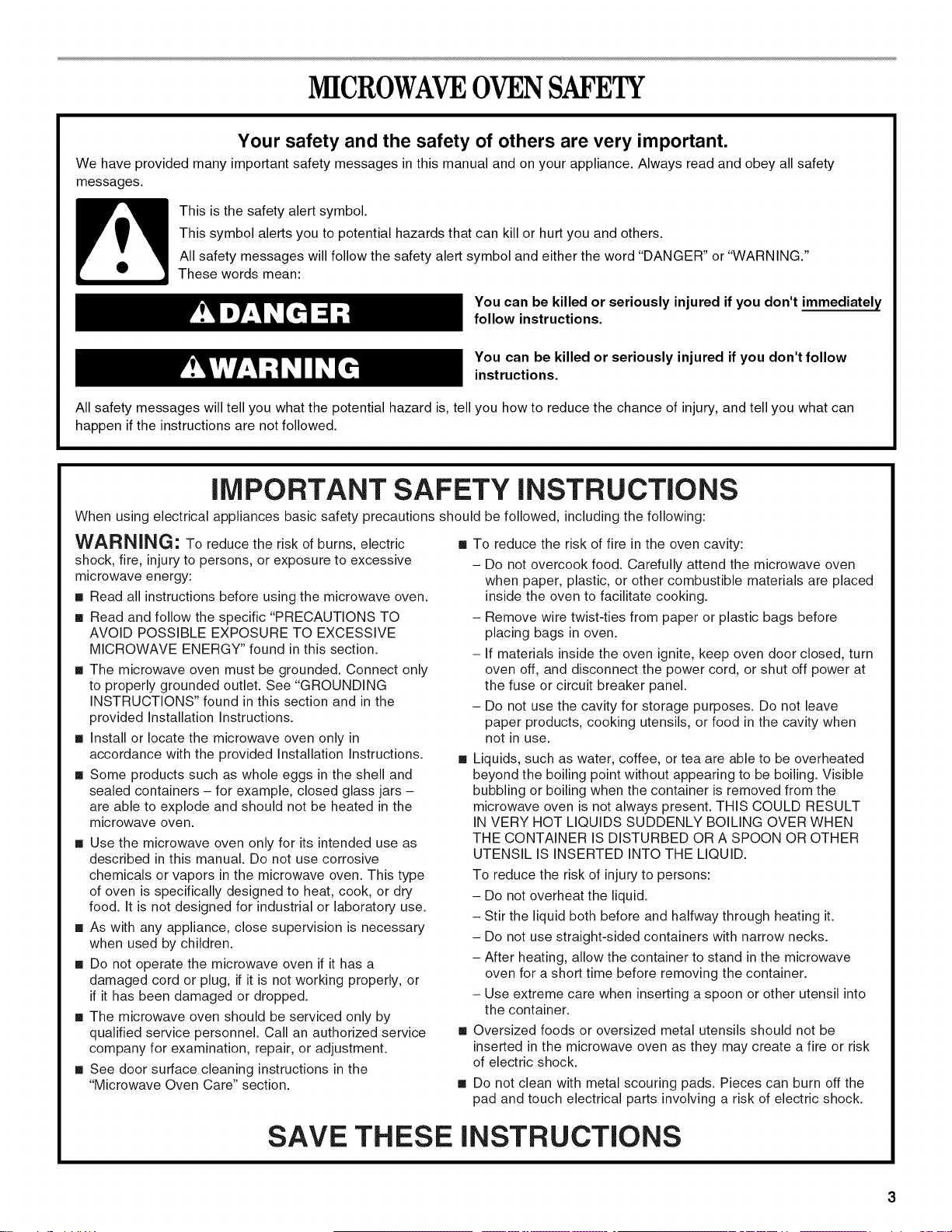 MICROWAVE OVEN SAFETY

Your safety and the safety of others are very important.

We have provided many important safety messages in this manual and on your appliance. Always read and obey all safety messages.

This is the safety alert symbol.

This symbol alerts you to potential hazards that can kill or hurt you and others.

All safety messages will follow the safety alert symbol and either the word "DANGER" or "WARNING." These words mean:

DANGER

You can be killed or seriously injured if you don't immediately follow instructions.

WARNING

You can be killed or seriously injured if you don't follow instructions.

All safety messages will tell you what the potential hazard is, tell you how to reduce the chance of injury, and tell you what can happen if the instructions are not followed.

IMPORTANT SAFETY INSTRUCTIONS

When using electrical appliances basic safety precautions should be followed, including the following:

WARNING: To reduce the risk of burns, electric shock, fire, injury to persons, or exposure to excessive microwave energy:

■ Read all instructions before using the microwave oven.

■ Read and follow the specific "PRECAUTIONS TO AVOID POSSIBLE EXPOSURE TO EXCESSIVE MICROWAVE ENERGY" found in this section.

■ The microwave oven must be grounded. Connect only to properly grounded outlet. See "GROUNDING INSTRUCTIONS" found in this section and in the provided Installation Instructions.

■ Install or locate the microwave oven only in accordance with the provided Installation Instructions.

■ Some products such as whole eggs in the shell and sealed containers – for example, closed glass jars – are able to explode and should not be heated in the microwave oven.

■ Use the microwave oven only for its intended use as described in this manual. Do not use corrosive chemicals or vapors in the microwave oven. This type of oven is specifically designed to heat, cook, or dry food. It is not designed for industrial or laboratory use.

■ As with any appliance, close supervision is necessary when used by children.

■ Do not operate the microwave oven if it has a damaged cord or plug, if it is not working properly, or if it has been damaged or dropped.

■ The microwave oven should be serviced only by qualified service personnel. Call an authorized service company for examination, repair, or adjustment.

■ See door surface cleaning instructions in the "Microwave Oven Care" section.

■ To reduce the risk of fire in the oven cavity:

– Do not overcook food. Carefully attend the microwave oven when paper, plastic, or other combustible materials are placed inside the oven to facilitate cooking.

– Remove wire twist-ties from paper or plastic bags before placing bags in oven.

– If materials inside the oven ignite, keep oven door closed, turn oven off, and disconnect the power cord, or shut off power at the fuse or circuit breaker panel.

– Do not use the cavity for storage purposes. Do not leave paper products, cooking utensils, or food in the cavity when not in use.

■ Liquids, such as water, coffee, or tea are able to be overheated beyond the boiling point without appearing to be boiling. Visible bubbling or boiling when the container is removed from the microwave oven is not always present. THIS COULD RESULT IN VERY HOT LIQUIDS SUDDENLY BOILING OVER WHEN THE CONTAINER IS DISTURBED OR A SPOON OR OTHER UTENSIL IS INSERTED INTO THE LIQUID.

To reduce the risk of injury to persons:

– Do not overheat the liquid.

– Stir the liquid both before and halfway through heating it.

– Do not use straight-sided containers with narrow necks.

– After heating, allow the container to stand in the microwave oven for a short time before removing the container.

– Use extreme care when inserting a spoon or other utensil into the container.

■ Oversized foods or oversized metal utensils should not be inserted in the microwave oven as they may create a fire or risk of electric shock.

■ Do not clean with metal scouring pads. Pieces can burn off the pad and touch electrical parts involving a risk of electric shock.

SAVE THESE INSTRUCTIONS

3